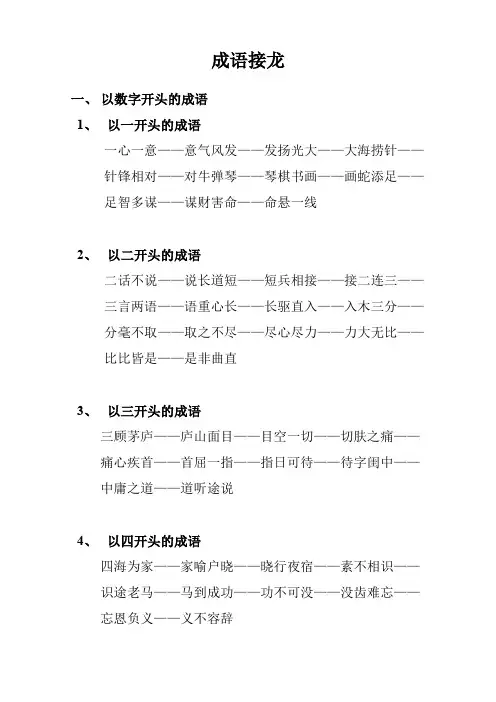 成语接龙

一、 以数字开头的成语

1、 以一开头的成语

一心一意——意气风发——发扬光大——大海捞针——针锋相对——对牛弹琴——琴棋书画——画蛇添足——足智多谋——谋财害命——命悬一线

2、 以二开头的成语

二话不说——说长道短——短兵相接——接二连三——三言两语——语重心长——长驱直入——入木三分——分毫不取——取之不尽——尽心尽力——力大无比——比比皆是——是非曲直

3、 以三开头的成语

三顾茅庐——庐山面目——目空一切——切肤之痛——痛心疾首——首屈一指——指日可待——待字闺中——中庸之道——道听途说

4、 以四开头的成语

四海为家——家喻户晓——晓行夜宿——素不相识——识途老马——马到成功——功不可没——没齿难忘——忘恩负义——义不容辞